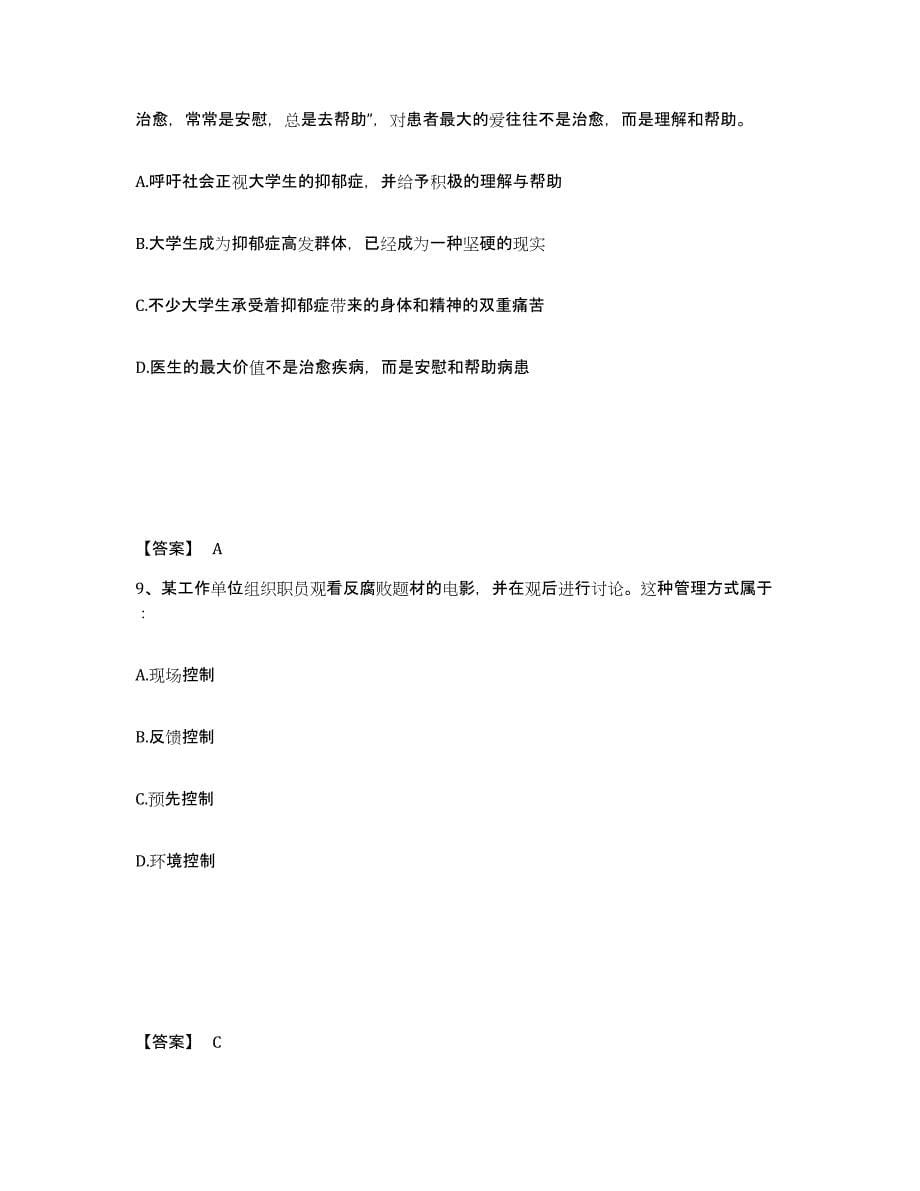 治愈，常常是安慰，总是去帮助”，对患者最大的爱往往不是治愈，而是理解和帮助。

A.呼吁社会正视大学生的抑郁症，并给予积极的理解与帮助

B.大学生成为抑郁症高发群体，已经成为一种坚硬的现实

C.不少大学生承受着抑郁症带来的身体和精神的双重痛苦

D.医生的最大价值不是治愈疾病，而是安慰和帮助病患

【答案】 A

9、某工作单位组织职员观看反腐败题材的电影，并在观后进行讨论。这种管理方式属于：

A.现场控制

B.反馈控制

C.预先控制

D.环境控制

【答案】 C